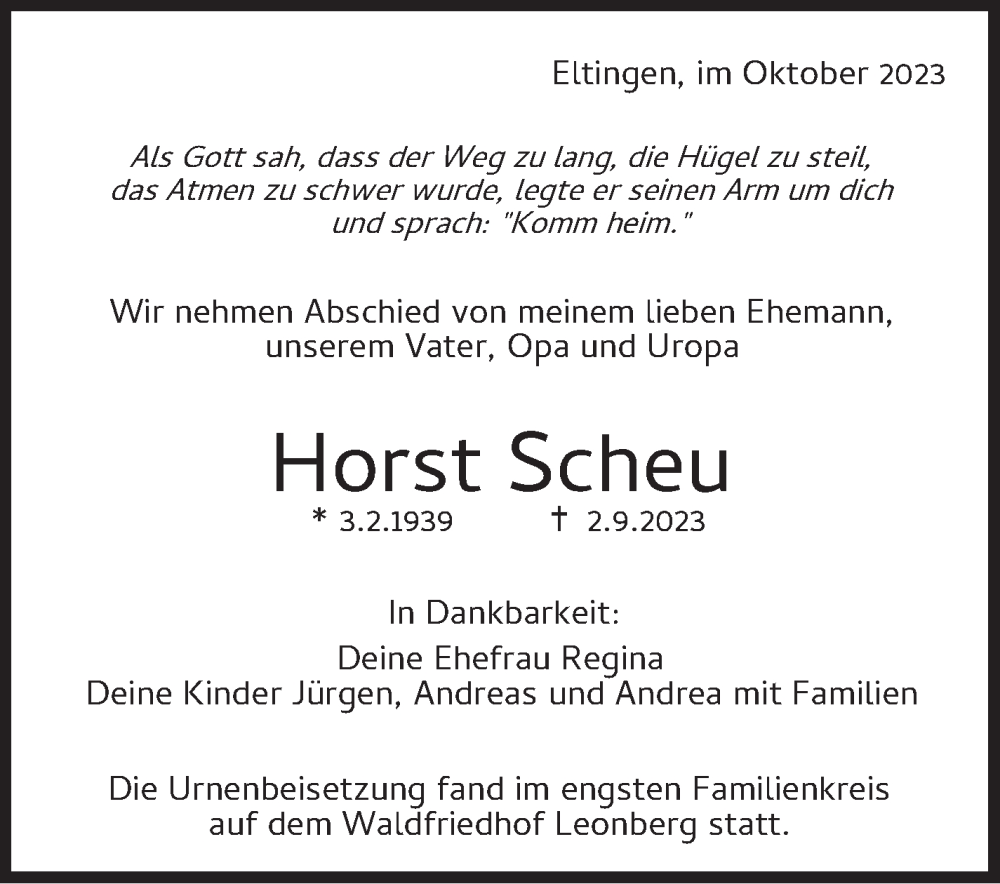 Eltingen, im Oktober 2023

Als Gott sah, dass der Weg zu lang, die Hügel zu steil, das Atmen zu schwer wurde, legte er seinen Arm um dich und sprach: "Komm heim."

Wir nehmen Abschied von meinem lieben Ehemann, unserem Vater, Opa und Uropa

Horst Scheu

* 3.2.1939 † 2.9.2023

In Dankbarkeit:

Deine Ehefrau Regina
Deine Kinder Jürgen, Andreas und Andrea mit Familien

Die Urnenbeisetzung fand im engsten Familienkreis auf dem Waldfriedhof Leonberg statt.